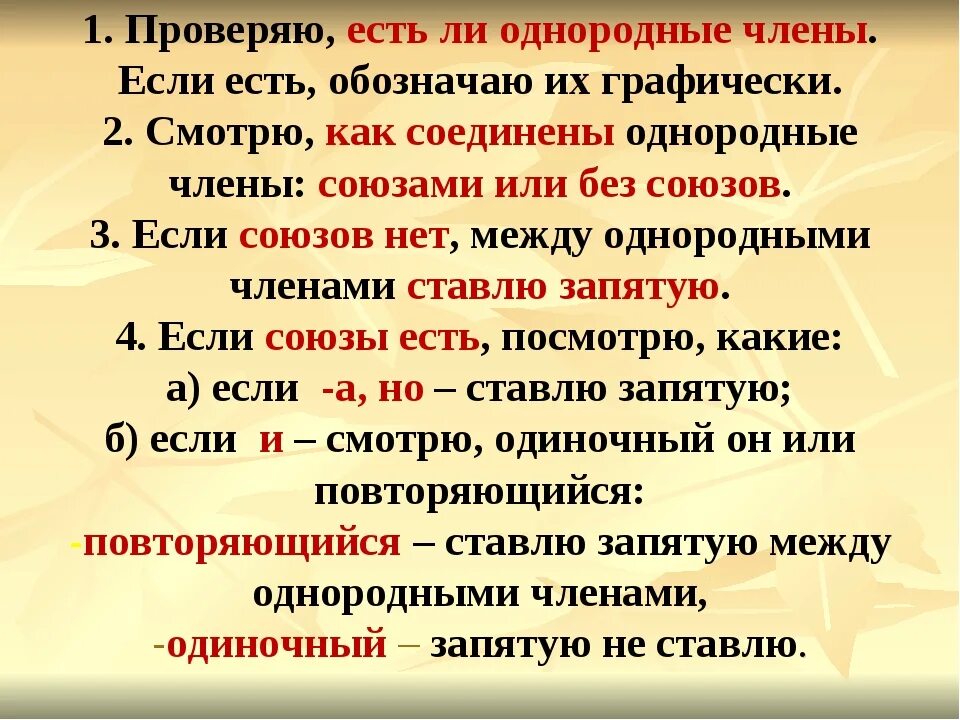 1. Проверяю, есть ли однородные члены. Если есть, обозначаю их графически.
2. Смотрю, как соединены однородные члены: союзами или без союзов.
3. Если союзов нет, между однородными членами ставлю запятую.
4. Если союзы есть, посмотрю, какие:
а) если -а, но – ставлю запятую;
б) если и – смотрю, одиночный он или повторяющийся:
-повторяющийся – ставлю запятую между однородными членами,
-одиночный – запятую не ставлю.